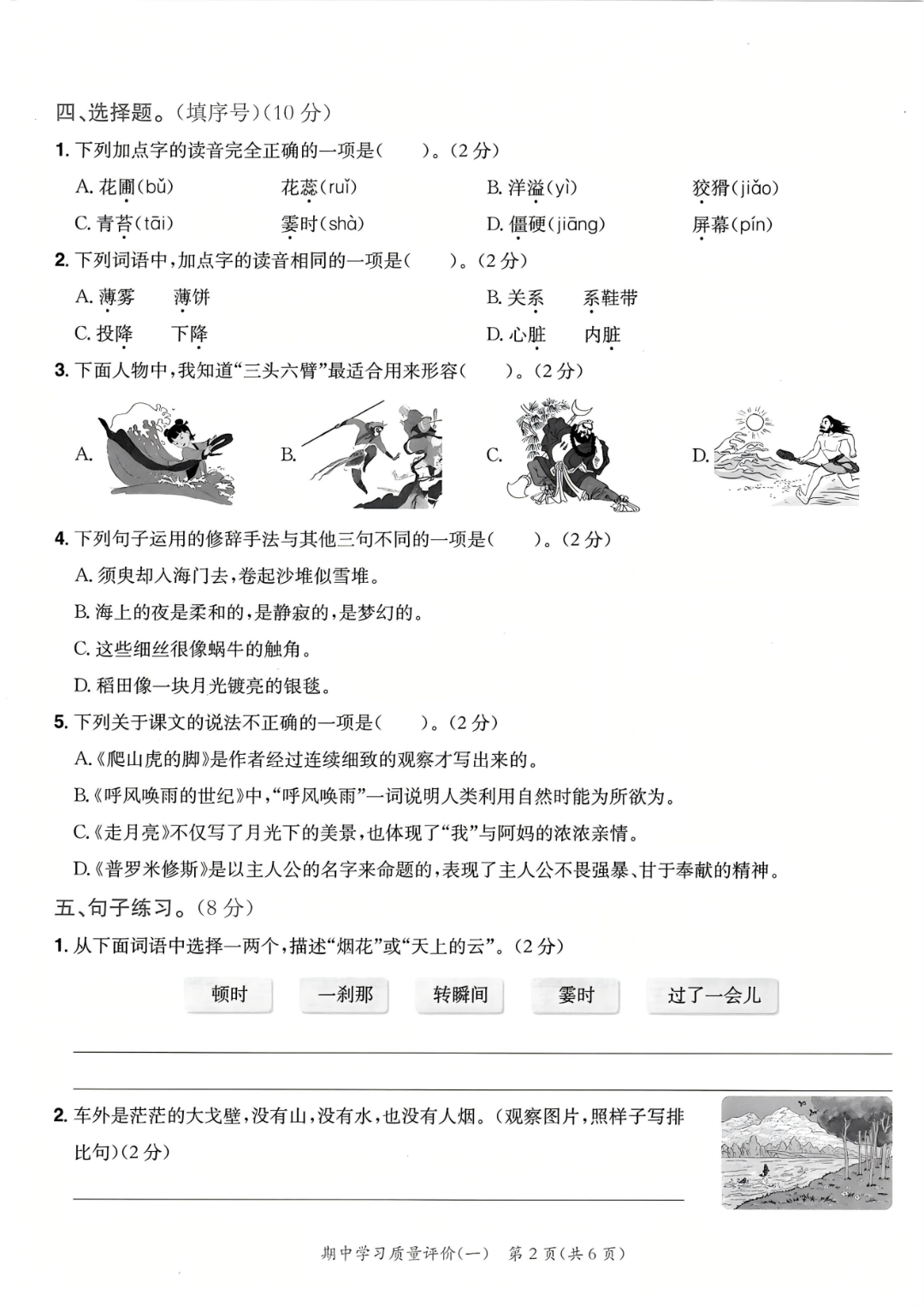 四、选择题。(填序号)(10分)

1.下列加点字的读音完全正确的一项是(    )。(2分)

A.花圃(bǔ)    花蕊(ruǐ)    B.洋溢(yì)    狡猾(jiǎo)

C.青苔(tāi)    霎时(shà)    D.僵硬(jiāng)    屏幕(pín)

2.下列词语中,加点字的读音相同的一项是(    )。(2分)

A.薄雾    薄饼    B.关系    系鞋带

C.投降    下降    D.心脏    内脏

3.下面人物中,我知道“三头六臂”最适合用来形容(    )。(2分)

A.    B.    C.    D.

4.下列句子运用的修辞手法与其他三句不同的一项是(    )。(2分)

A.须臾却入海门去,卷起沙堆似雪堆。

B.海上的夜是柔和的,是静寂的,是梦幻的。

C.这些细丝很像蜗牛的触角。

D.稻田像一块月光镀亮的银毯。

5.下列关于课文的说法不正确的一项是(    )。(2分)

A.《爬山虎的脚》是作者经过连续细致的观察才写出来的。

B.《呼风唤雨的世纪》中,“呼风唤雨”一词说明人类利用自然时能为所欲为。

C.《走月亮》不仅写了月光下的美景,也体现了“我”与阿妈的浓浓亲情。

D.《普罗米修斯》是以主人公的名字来命题的,表现了主人公不畏强暴、甘于奉献的精神。

五、句子练习。(8分)

1.从下面词语中选择一两个,描述“烟花”或“天上的云”。(2分)

顿时    一刹那    转瞬间    霎时    过了一会儿

____

____

2.车外是茫茫的大戈壁,没有山,没有水,也没有人烟。(观察图片,照样子写排比句)(2分)

____

期中学习质量评价(一) 第2页(共6页)